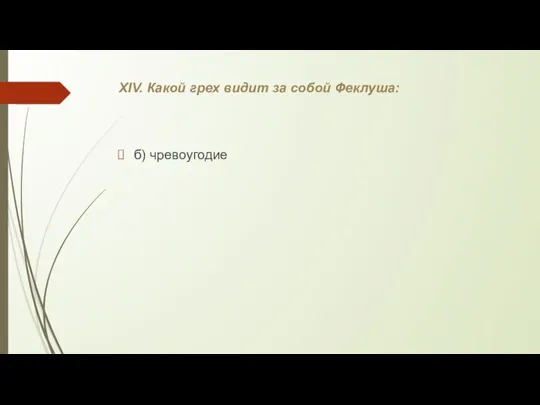 XIV. Какой грех видит за собой Феклуша:

б) чревоугодие